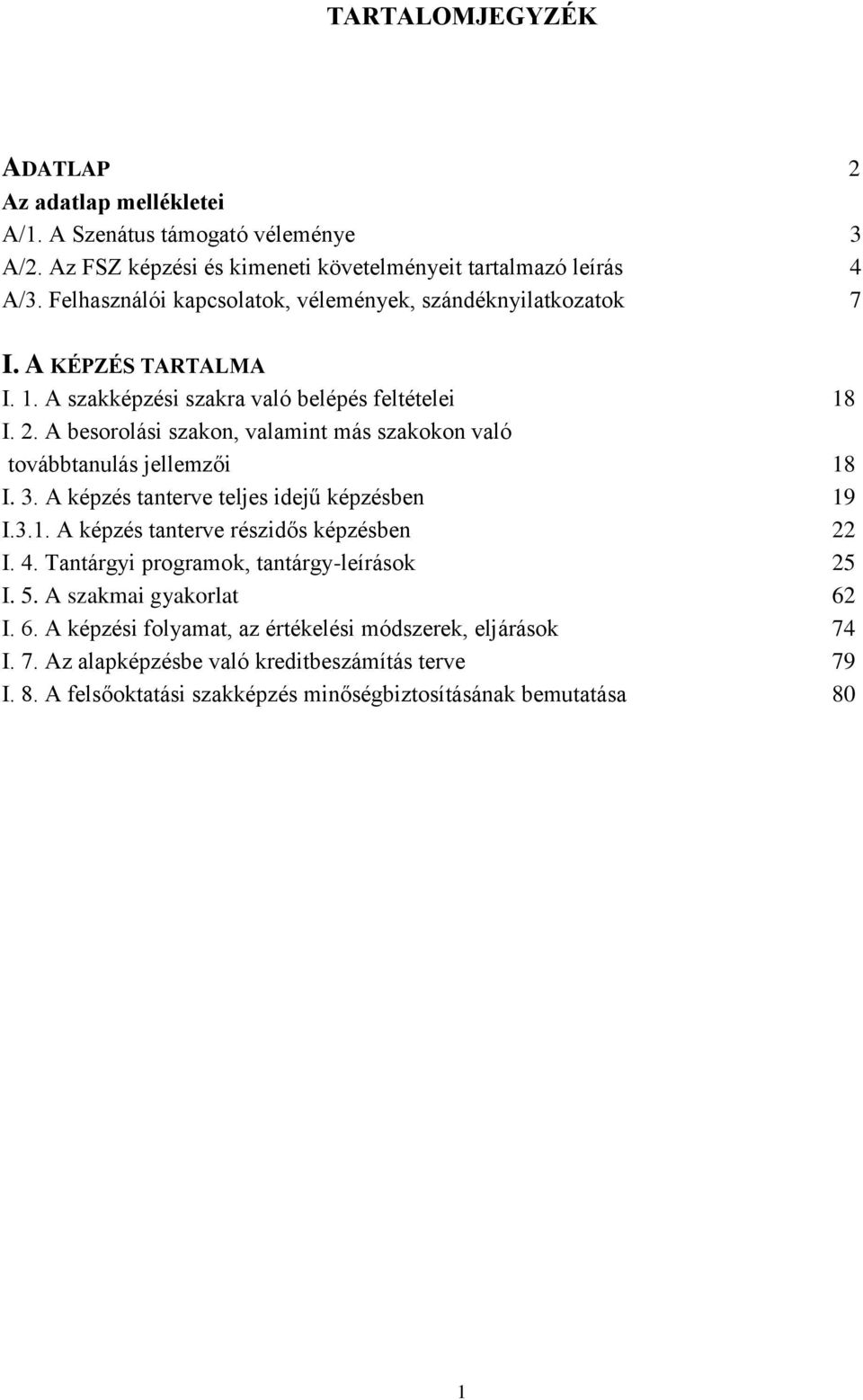 TARTALOMJEGYZÉK

ADATLAP 2

Az adatlap mellékletei

A/1. A Szenátus támogató véleménye 3

A/2. Az FSZ képzési és kimeneti követelményeit tartalmazó leírás 4

A/3. Felhasználói kapcsolatok, vélemények, szándéknyilatkozatok 7

I. A KÉPZÉS TARTALMA

I. 1. A szakképzési szakra való belépés feltételei 18

I. 2. A besorolási szakon, valamint más szakokon való továbbtanulás jellemzői 18

I. 3. A képzés tanterve teljes idejű képzésben 19

I.3.1. A képzés tanterve részidős képzésben 22

I. 4. Tantárgyi programok, tantárgy-leírások 25

I. 5. A szakmai gyakorlat 62

I. 6. A képzési folyamat, az értékelési módszerek, eljárások 74

I. 7. Az alapképzésbe való kreditbeszámítás terve 79

I. 8. A felsőoktatási szakképzés minőségbiztosításának bemutatása 80

1